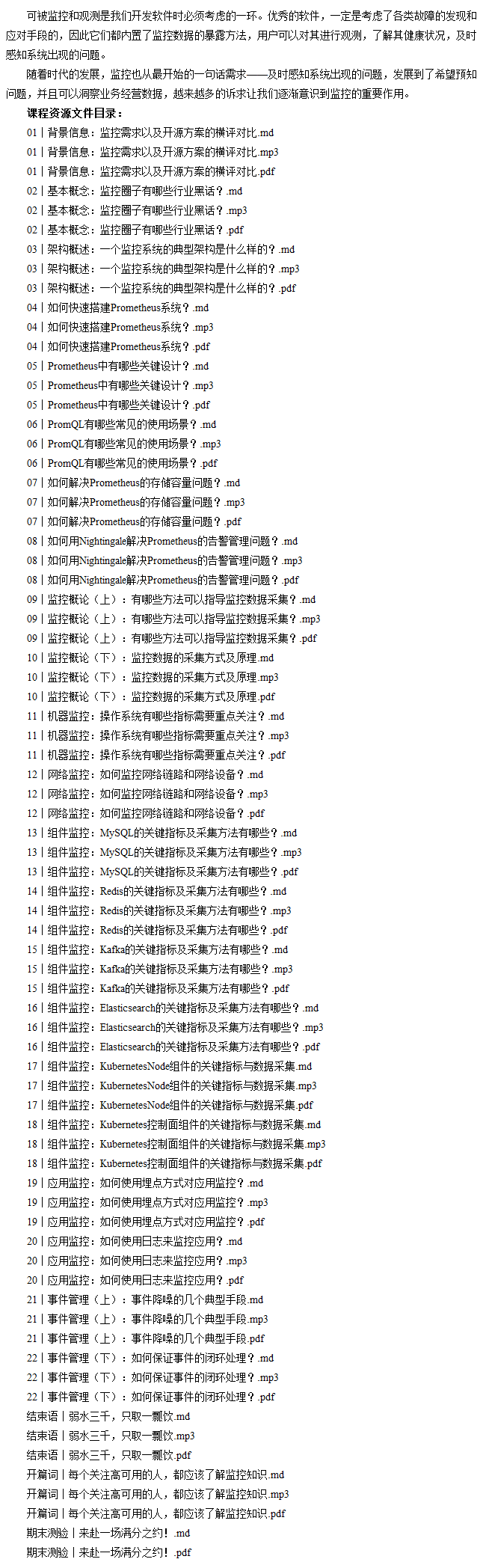 可被监控和观测是我们开发软件时必须考虑的一环。优秀的软件，一定是考虑了各类故障的发现和应对手段的，因此它们都内置了监控数据的暴露方法，用户可以对其进行观测，了解其健康状况，及时感知系统出现的问题。

随着时代的发展，监控也从最开始的一句话需求——及时感知系统出现的问题，发展到了希望预知问题，并且可以洞察业务经营数据，越来越多的诉求让我们逐渐意识到监控的重要作用。

课程资源文件目录：

01丨背景信息：监控需求以及开源方案的横评对比.md
01丨背景信息：监控需求以及开源方案的横评对比.mp3
01丨背景信息：监控需求以及开源方案的横评对比.pdf
02丨基本概念：监控圈子有哪些行业黑话？.md
02丨基本概念：监控圈子有哪些行业黑话？.mp3
02丨基本概念：监控圈子有哪些行业黑话？.pdf
03丨架构概述：一个监控系统的典型架构是什么样的？.md
03丨架构概述：一个监控系统的典型架构是什么样的？.mp3
03丨架构概述：一个监控系统的典型架构是什么样的？.pdf
04丨如何快速搭建Prometheus系统？.md
04丨如何快速搭建Prometheus系统？.mp3
04丨如何快速搭建Prometheus系统？.pdf
05丨Prometheus中有哪些关键设计？.md
05丨Prometheus中有哪些关键设计？.mp3
05丨Prometheus中有哪些关键设计？.pdf
06丨PromQL有哪些常见的使用场景？.md
06丨PromQL有哪些常见的使用场景？.mp3
06丨PromQL有哪些常见的使用场景？.pdf
07丨如何解决Prometheus的存储容量问题？.md
07丨如何解决Prometheus的存储容量问题？.mp3
07丨如何解决Prometheus的存储容量问题？.pdf
08丨如何用Nightingale解决Prometheus的告警管理问题？.md
08丨如何用Nightingale解决Prometheus的告警管理问题？.mp3
08丨如何用Nightingale解决Prometheus的告警管理问题？.pdf
09丨监控概论（上）：有哪些方法可以指导监控数据采集？.md
09丨监控概论（上）：有哪些方法可以指导监控数据采集？.mp3
09丨监控概论（上）：有哪些方法可以指导监控数据采集？.pdf
10丨监控概论（下）：监控数据的采集方式及原理.md
10丨监控概论（下）：监控数据的采集方式及原理.mp3
10丨监控概论（下）：监控数据的采集方式及原理.pdf
11丨机器监控：操作系统有哪些指标需要重点关注？.md
11丨机器监控：操作系统有哪些指标需要重点关注？.mp3
11丨机器监控：操作系统有哪些指标需要重点关注？.pdf
12丨网络监控：如何监控网络链路和网络设备？.md
12丨网络监控：如何监控网络链路和网络设备？.mp3
12丨网络监控：如何监控网络链路和网络设备？.pdf
13丨组件监控：MySQL的关键指标及采集方法有哪些？.md
13丨组件监控：MySQL的关键指标及采集方法有哪些？.mp3
13丨组件监控：MySQL的关键指标及采集方法有哪些？.pdf
14丨组件监控：Redis的关键指标及采集方法有哪些？.md
14丨组件监控：Redis的关键指标及采集方法有哪些？.mp3
14丨组件监控：Redis的关键指标及采集方法有哪些？.pdf
15丨组件监控：Kafka的关键指标及采集方法有哪些？.md
15丨组件监控：Kafka的关键指标及采集方法有哪些？.mp3
15丨组件监控：Kafka的关键指标及采集方法有哪些？.pdf
16丨组件监控：Elasticsearch的关键指标及采集方法有哪些？.md
16丨组件监控：Elasticsearch的关键指标及采集方法有哪些？.mp3
16丨组件监控：Elasticsearch的关键指标及采集方法有哪些？.pdf
17丨组件监控：KubernetesNode组件的关键指标与数据采集.md
17丨组件监控：KubernetesNode组件的关键指标与数据采集.mp3
17丨组件监控：KubernetesNode组件的关键指标与数据采集.pdf
18丨组件监控：Kubernetes控制面组件的关键指标与数据采集.md
18丨组件监控：Kubernetes控制面组件的关键指标与数据采集.mp3
18丨组件监控：Kubernetes控制面组件的关键指标与数据采集.pdf
19丨应用监控：如何使用埋点方式对应用监控？.md
19丨应用监控：如何使用埋点方式对应用监控？.mp3
19丨应用监控：如何使用埋点方式对应用监控？.pdf
20丨应用监控：如何使用日志来监控应用？.md
20丨应用监控：如何使用日志来监控应用？.mp3
20丨应用监控：如何使用日志来监控应用？.pdf
21丨事件管理（上）：事件降噪的几个典型手段.md
21丨事件管理（上）：事件降噪的几个典型手段.mp3
21丨事件管理（上）：事件降噪的几个典型手段.pdf
22丨事件管理（下）：如何保证事件的闭环处理？.md
22丨事件管理（下）：如何保证事件的闭环处理？.mp3
22丨事件管理（下）：如何保证事件的闭环处理？.pdf
结束语丨弱水三千，只取一瓢饮.md
结束语丨弱水三千，只取一瓢饮.mp3
结束语丨弱水三千，只取一瓢饮.pdf
开篇词丨每个关注高可用的人，都应该了解监控知识.md
开篇词丨每个关注高可用的人，都应该了解监控知识.mp3
开篇词丨每个关注高可用的人，都应该了解监控知识.pdf
期末测验丨来赴一场满分之约！.md
期末测验丨来赴一场满分之约！.pdf